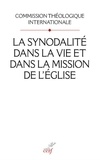 COMMISSION THÉOLOGIQUE INTERNATIONALE

LA SYNODALITÉ DANS LA VIE ET DANS LA MISSION DE L'ÉGLISE

cerf